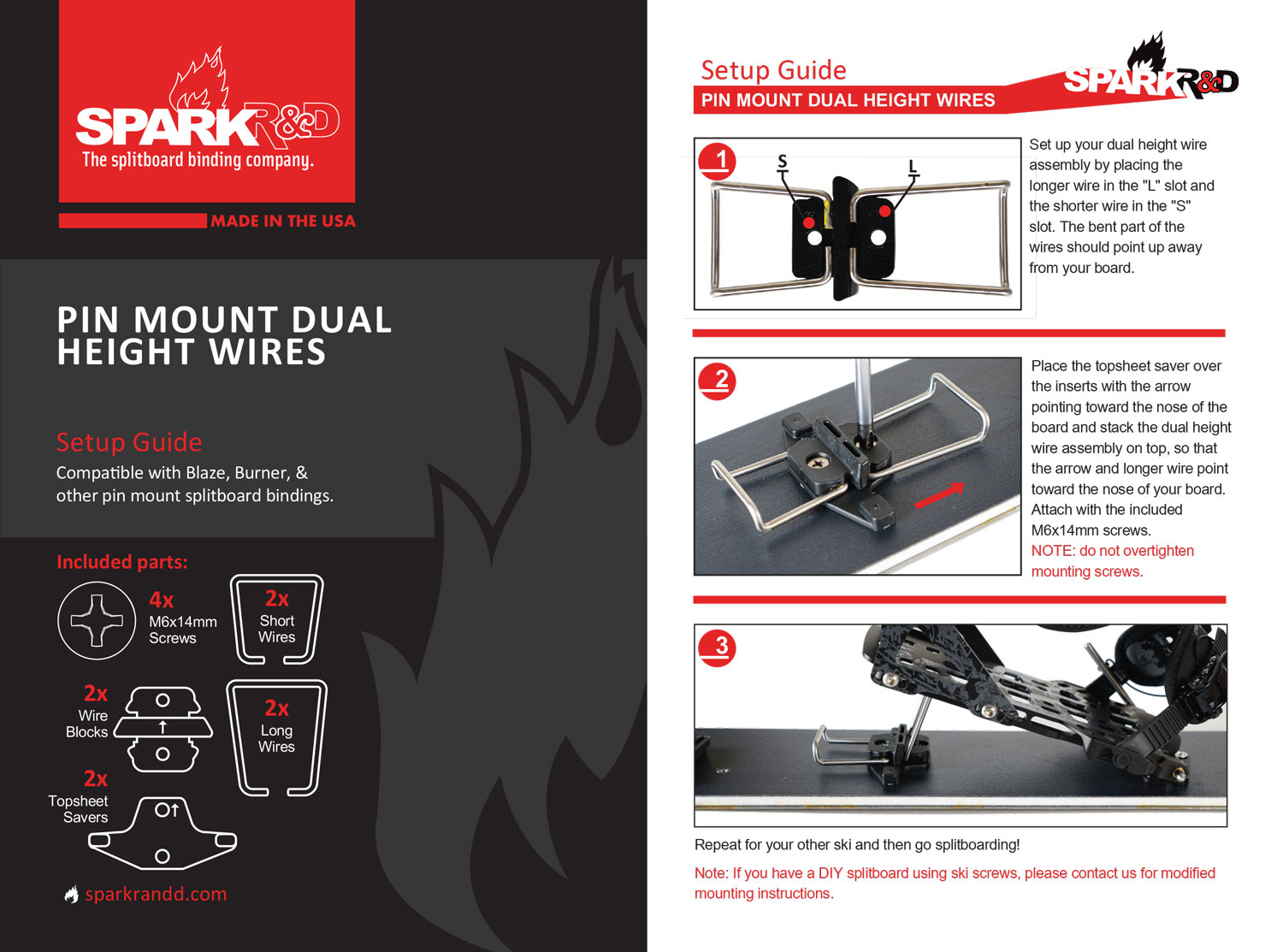 SPARK R&D
The splitboard binding company.

MADE IN THE USA

PIN MOUNT DUAL HEIGHT WIRES

Setup Guide
Compatible with Blaze, Burner, & other pin mount splitboard bindings.

Included parts:
4x M6x14mm Screws
2x Short Wires
2x Wire Blocks
2x Long Wires
2x Topsheet Savers

sparkrandd.com

Setup Guide
PIN MOUNT DUAL HEIGHT WIRES
SPARK R&D

1
S
L
Set up your dual height wire assembly by placing the longer wire in the "L" slot and the shorter wire in the "S" slot. The bent part of the wires should point up away from your board.

2
Place the topsheet saver over the inserts with the arrow pointing toward the nose of the board and stack the dual height wire assembly on top, so that the arrow and longer wire point toward the nose of your board. Attach with the included M6x14mm screws.
NOTE: do not overtighten mounting screws.

3
Repeat for your other ski and then go splitboarding!

Note: If you have a DIY splitboard using ski screws, please contact us for modified mounting instructions.